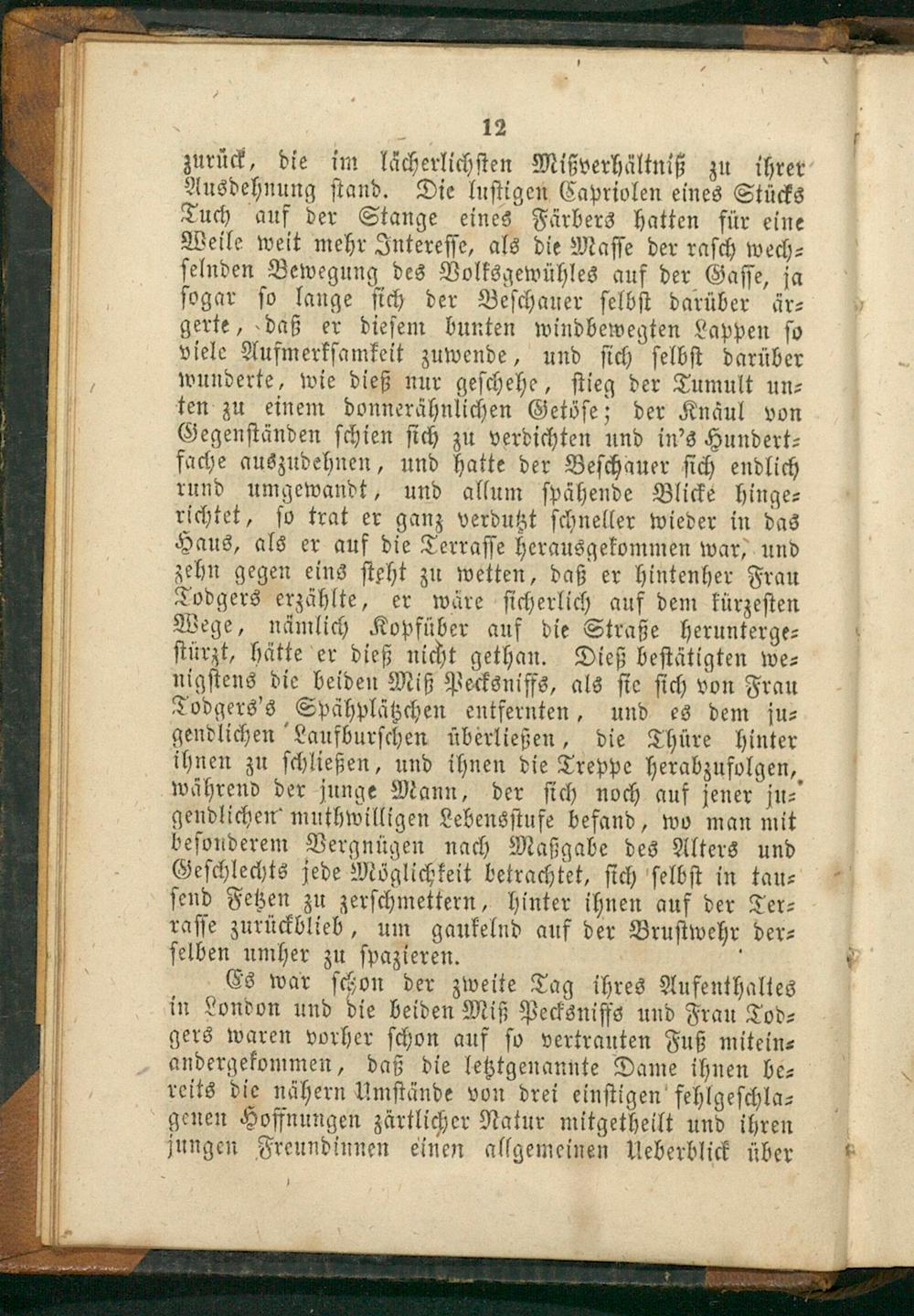 12

zurück, die im lächerlichsten Mißverhältniß zu ihrer Ausdehnung stand. Die lustigen Capriolen eines Stücks Tuch auf der Stange eines Färbers hatten für eine Weile weit mehr Interesse, als die Masse der rasch wechselnden Bewegung des Volksgewühles auf der Gasse, ja sogar so lange sich der Beschauer selbst darüber ärgerte, daß er diesem bunten windbewegten Lappen so viele Aufmerksamkeit zuwende, und sich selbst darüber wunderte, wie dieß nur geschehe, stieg der Tumult unten zu einem donnerähnlichen Getöse; der Knäul von Gegenständen schien sich zu verdichten und in's Hundertfache auszudehnen, und hatte der Beschauer sich endlich rund umgewandt, und allum spähende Blicke hingerichtet, so trat er ganz verdutzt schneller wieder in das Haus, als er auf die Terrasse herausgekommen war, und zehn gegen eins steht zu wetten, daß er hintenher Frau Todgers erzählte, er wäre sicherlich auf dem kürzesten Wege, nämlich Kopfüber auf die Straße heruntergestürzt, hätte er dieß nicht gethan. Dieß bestätigten wenigstens die beiden Miß Pecksniffs, als sie sich von Frau Todgers's Spähplätzchen entfernten, und es dem jugendlichen Laufburschen überließen, die Thüre hinter ihnen zu schließen, und ihnen die Treppe herabzufolgen, während der junge Mann, der sich noch auf jener jugendlichen muthwilligen Lebensstufe befand, wo man mit besonderem Vergnügen nach Maßgabe des Alters und Geschlechts jede Möglichkeit betrachtet, sich selbst in tausend Fetzen zu zerschmettern, hinter ihnen auf der Terrasse zurückblieb, um gaukelnd auf der Brustwehr derselben umher zu spazieren.

Es war schon der zweite Tag ihres Aufenthaltes in London und die beiden Miß Pecksniffs und Frau Todgers waren vorher schon auf so vertrauten Fuß miteinandergekommen, daß die letztgenannte Dame ihnen bereits die nähern Umstände von drei einstigen fehlgeschlagenen Hoffnungen zärtlicher Natur mitgetheilt und ihren jungen Freundinnen einen allgemeinen Ueberblick über